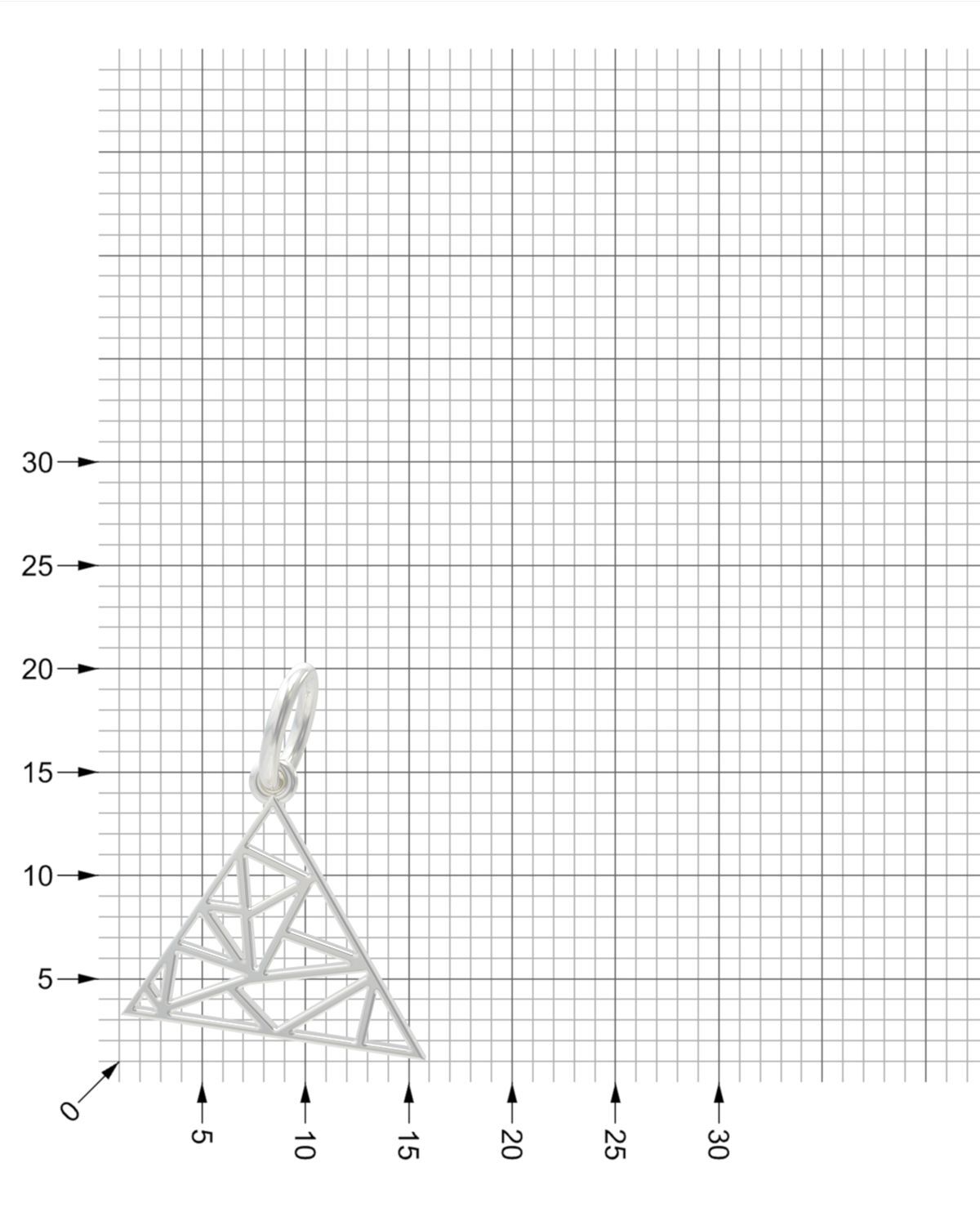 30
25
20
15
10
5
0
5
10
15
20
25
30